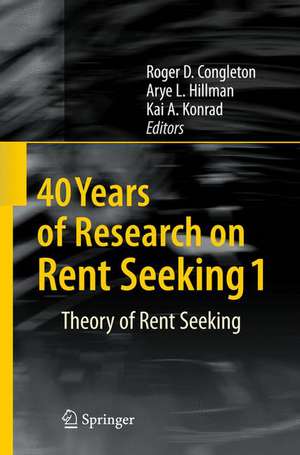 Roger D. Congleton
Arye L. Hillman
Kai A. Konrad
Editors

40 Years of Research on Rent Seeking 1

Theory of Rent Seeking

Springer